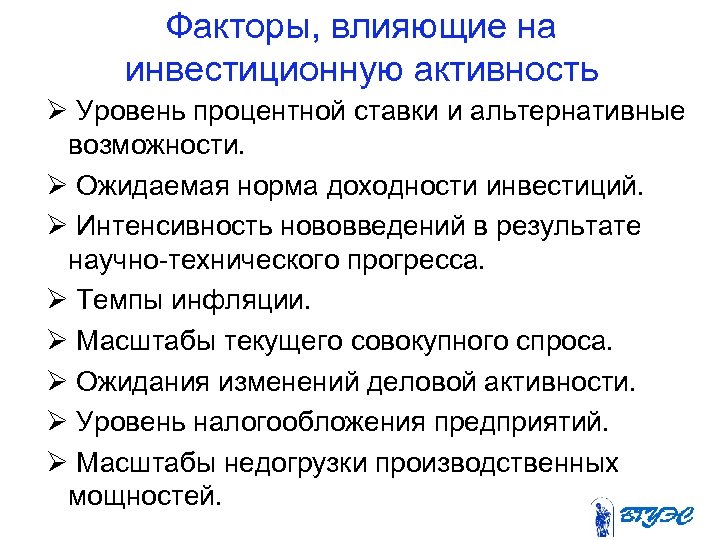 Факторы, влияющие на инвестиционную активность

➢ Уровень процентной ставки и альтернативные возможности.

➢ Ожидаемая норма доходности инвестиций.

➢ Интенсивность нововведений в результате научно-технического прогресса.

➢ Темпы инфляции.

➢ Масштабы текущего совокупного спроса.

➢ Ожидания изменений деловой активности.

➢ Уровень налогообложения предприятий.

➢ Масштабы недогрузки производственных мощностей.

ВГУЭС